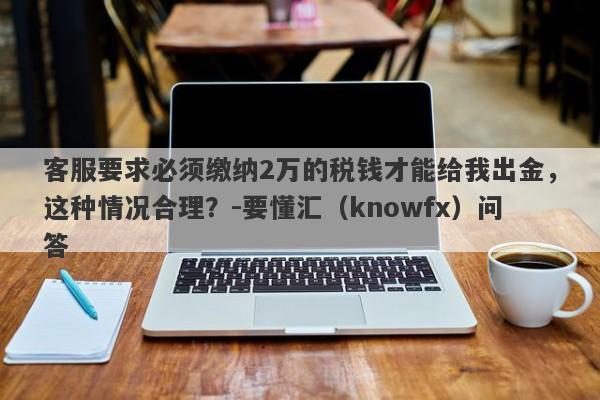 客服要求必须缴纳2万的税钱才能给我出金，这种情况合理？-要懂汇（knowfx）问答